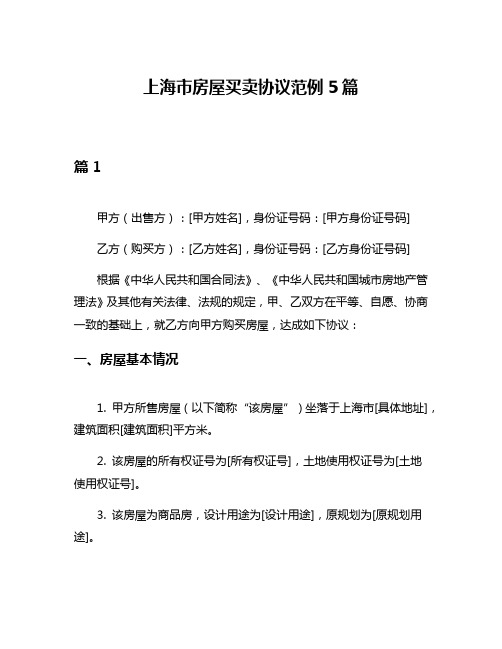 上海市房屋买卖协议范例 5 篇

篇 1

甲方（出售方）：[甲方姓名]，身份证号码：[甲方身份证号码]

乙方（购买方）：[乙方姓名]，身份证号码：[乙方身份证号码]

根据《中华人民共和国合同法》、《中华人民共和国城市房地产管理法》及其他有关法律、法规的规定，甲、乙双方在平等、自愿、协商一致的基础上，就乙方向甲方购买房屋，达成如下协议：

一、房屋基本情况

1. 甲方所售房屋（以下简称“该房屋”）坐落于上海市[具体地址]，建筑面积[建筑面积]平方米。

2. 该房屋的所有权证号为[所有权证号]，土地使用权证号为[土地使用权证号]。

3. 该房屋为商品房，设计用途为[设计用途]，原规划为[原规划用途]。